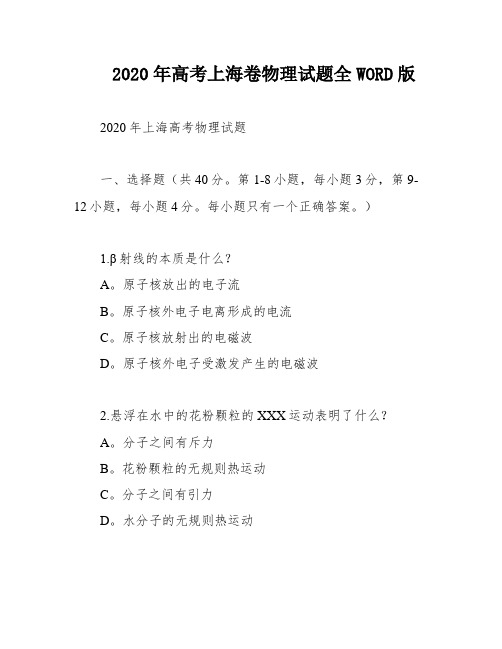 2020年高考上海卷物理试题全WORD版

2020年上海高考物理试题

一、选择题（共40分。第1-8小题，每小题3分，第9-12小题，每小题4分。每小题只有一个正确答案。）

1.β射线的本质是什么？
A。原子核放出的电子流
B。原子核外电子电离形成的电流
C。原子核放射出的电磁波
D。原子核外电子受激发产生的电磁波

2.悬浮在水中的花粉颗粒的XXX运动表明了什么？
A。分子之间有斥力
B。花粉颗粒的无规则热运动
C。分子之间有引力
D。水分子的无规则热运动